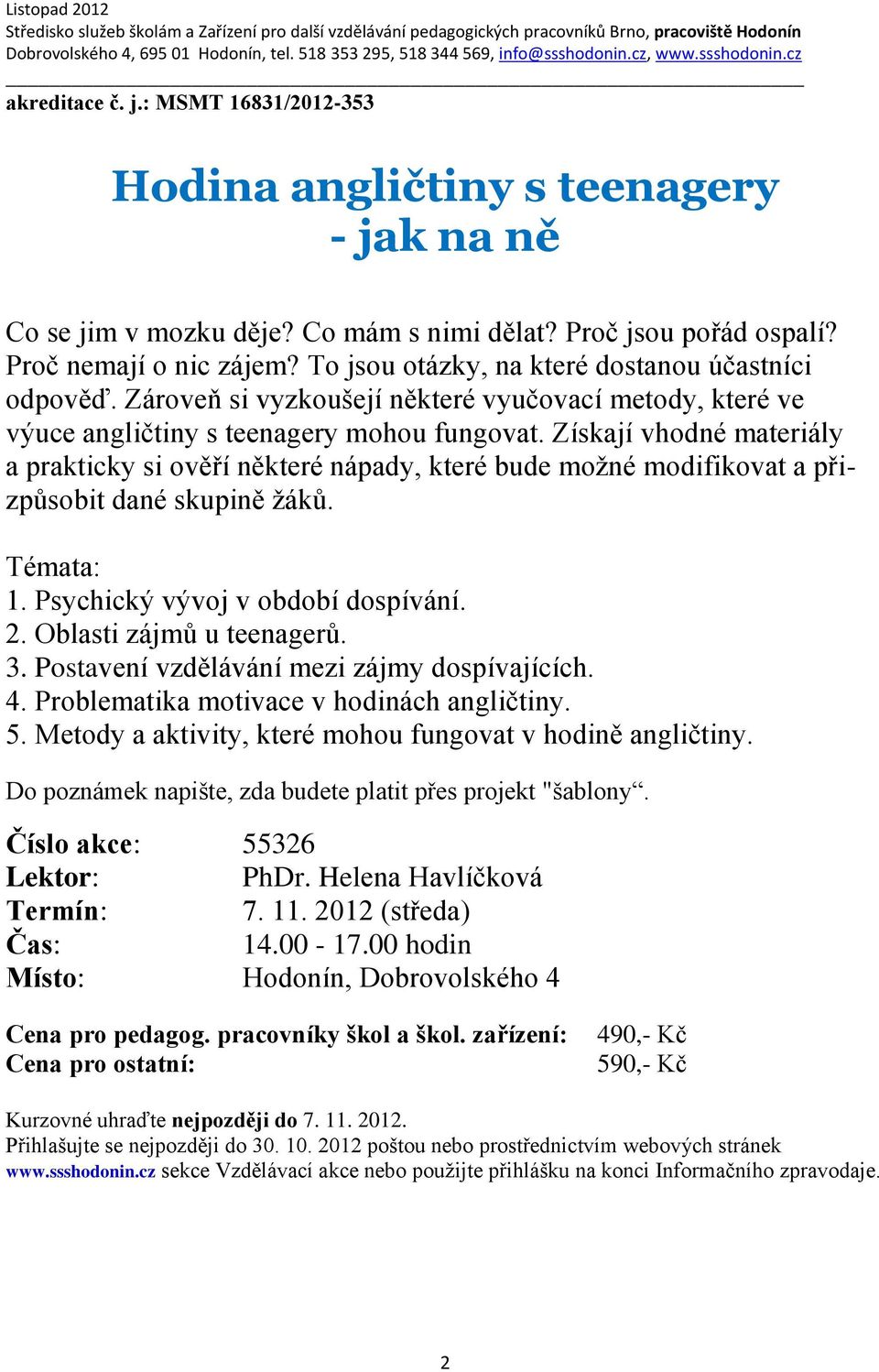 Listopad 2012
Středisko služeb školám a Zařízení pro další vzdělávání pedagogických pracovníků Brno, pracoviště Hodonín
Dobrovolského 4, 695 01 Hodonín, tel. 518 353 295, 518 344 569, info@ssshodonin.cz, www.ssshodonin.cz

akreditace č. j.: MSMT 16831/2012-353

Hodina angličtiny s teenagery - jak na ně

Co se jim v mozku děje? Co mám s nimi dělat? Proč jsou pořád ospalí? Proč nemají o nic zájem? To jsou otázky, na které dostanou účastníci odpověď. Zároveň si vyzkoušejí některé vyučovací metody, které ve výuce angličtiny s teenagery mohou fungovat. Získají vhodné materiály a prakticky si ověří některé nápady, které bude možné modifikovat a přizpůsobit dané skupině žáků.

Témata:
1. Psychický vývoj v období dospívání.
2. Oblasti zájmů u teenagerů.
3. Postavení vzdělávání mezi zájmy dospívajících.
4. Problematika motivace v hodinách angličtiny.
5. Metody a aktivity, které mohou fungovat v hodině angličtiny.

Do poznámek napište, zda budete platit přes projekt "šablony“.

Číslo akce: 55326
Lektor: PhDr. Helena Havlíčková
Termín: 7. 11. 2012 (středa)
Čas: 14.00 - 17.00 hodin
Místo: Hodonín, Dobrovolského 4

Cena pro pedagog. pracovníky škol a škol. zařízení: 490,- Kč
Cena pro ostatní: 590,- Kč

Kurzovné uhraďte nejpozději do 7. 11. 2012.
Přihlašujte se nejpozději do 30. 10. 2012 poštou nebo prostřednictvím webových stránek www.ssshodonin.cz sekce Vzdělávací akce nebo použijte přihlášku na konci Informačního zpravodaje.

2